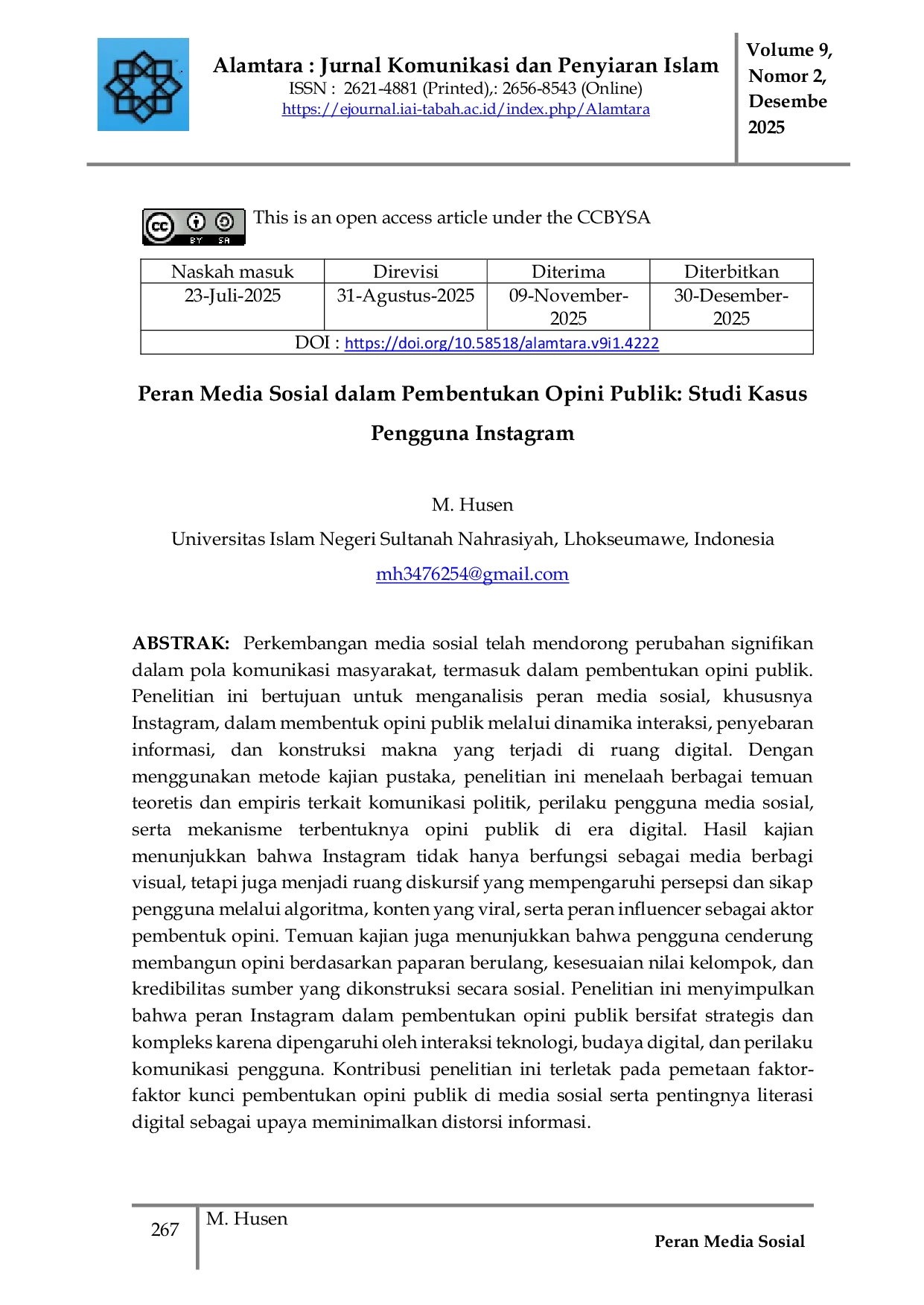 Alamtara : Jurnal Komunikasi dan Penyiaran Islam
ISSN : 2621-4881 (Printed),: 2656-8543 (Online)
https://ejournal.iai-tabah.ac.id/index.php/Alamtara

Volume 9,
Nomor 2,
Desembe
2025

This is an open access article under the CCBYSA

| Naskah masuk | Direvisi | Diterima | Diterbitkan |
|---|---|---|---|
| 23-Juli-2025 | 31-Agustus-2025 | 09-November-2025 | 30-Desember-2025 |
| DOI : https://doi.org/10.58518/alamtara.v9i1.4222 | | | |

Peran Media Sosial dalam Pembentukan Opini Publik: Studi Kasus Pengguna Instagram

M. Husen

Universitas Islam Negeri Sultanah Nahrasiyah, Lhokseumawe, Indonesia

mh3476254@gmail.com

ABSTRAK: Perkembangan media sosial telah mendorong perubahan signifikan dalam pola komunikasi masyarakat, termasuk dalam pembentukan opini publik. Penelitian ini bertujuan untuk menganalisis peran media sosial, khususnya Instagram, dalam membentuk opini publik melalui dinamika interaksi, penyebaran informasi, dan konstruksi makna yang terjadi di ruang digital. Dengan menggunakan metode kajian pustaka, penelitian ini menelaah berbagai temuan teoretis dan empiris terkait komunikasi politik, perilaku pengguna media sosial, serta mekanisme terbentuknya opini publik di era digital. Hasil kajian menunjukkan bahwa Instagram tidak hanya berfungsi sebagai media berbagi visual, tetapi juga menjadi ruang diskursif yang mempengaruhi persepsi dan sikap pengguna melalui algoritma, konten yang viral, serta peran influencer sebagai aktor pembentuk opini. Temuan kajian juga menunjukkan bahwa pengguna cenderung membangun opini berdasarkan paparan berulang, kesesuaian nilai kelompok, dan kredibilitas sumber yang dikonstruksi secara sosial. Penelitian ini menyimpulkan bahwa peran Instagram dalam pembentukan opini publik bersifat strategis dan kompleks karena dipengaruhi oleh interaksi teknologi, budaya digital, dan perilaku komunikasi pengguna. Kontribusi penelitian ini terletak pada pemetaan faktor-faktor kunci pembentukan opini publik di media sosial serta pentingnya literasi digital sebagai upaya meminimalkan distorsi informasi.

267
M. Husen
Peran Media Sosial